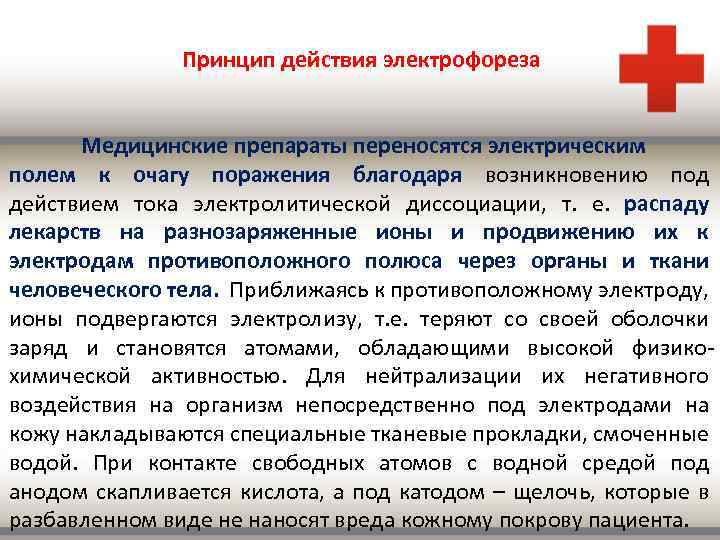 Принцип действия электрофореза

Медицинские препараты переносятся электрическим полем к очагу поражения благодаря возникновению под действием тока электролитической диссоциации, т. е. распаду лекарств на разнозаряженные ионы и продвижению их к электродам противоположного полюса через органы и ткани человеческого тела. Приближаясь к противоположному электроду, ионы подвергаются электролизу, т.е. теряют со своей оболочки заряд и становятся атомами, обладающими высокой физико-химической активностью. Для нейтрализации их негативного воздействия на организм непосредственно под электродами на кожу накладываются специальные тканевые прокладки, смоченные водой. При контакте свободных атомов с водной средой под анодом скапливается кислота, а под катодом – щелочь, которые в разбавленном виде не наносят вреда кожному покрову пациента.